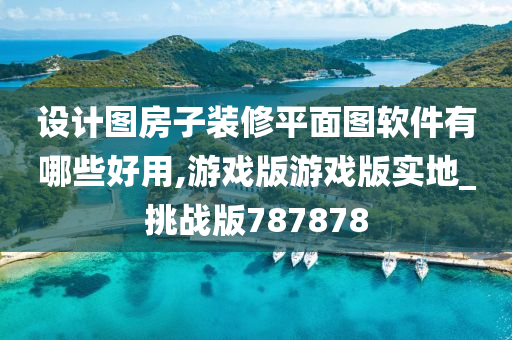 设计图房子装修平面图软件有哪些好用,游戏版游戏版实地_挑战版787878